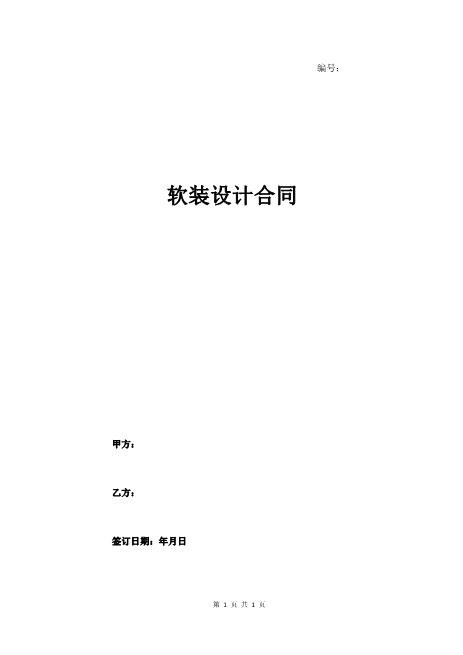 编号：

软装设计合同

甲方：

乙方：

签订日期：年月日

第 1 页 共 1 页